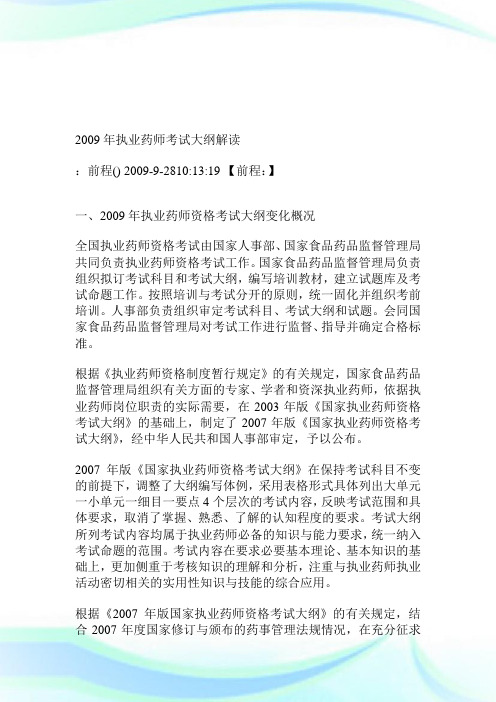 2009 年执业药师考试大纲解读

：前程() 2009-9-2810:13:19 【前程：】

一、2009 年执业药师资格考试大纲变化概况

全国执业药师资格考试由国家人事部、国家食品药品监督管理局共同负责执业药师资格考试工作。国家食品药品监督管理局负责组织拟订考试科目和考试大纲，编写培训教材，建立试题库及考试命题工作。按照培训与考试分开的原则，统一固化并组织考前培训。人事部负责组织审定考试科目、考试大纲和试题。会同国家食品药品监督管理局对考试工作进行监督、指导并确定合格标准。

根据《执业药师资格制度暂行规定》的有关规定，国家食品药品监督管理局组织有关方面的专家、学者和资深执业药师，依据执业药师岗位职责的实际需要，在 2003 年版《国家执业药师资格考试大纲》的基础上，制定了 2007 年版《国家执业药师资格考试大纲》，经中华人民共和国人事部审定，予以公布。

2007 年版《国家执业药师资格考试大纲》在保持考试科目不变的前提下，调整了大纲编写体例，采用表格形式具体列出大单元一小单元一细目一要点 4 个层次的考试内容，反映考试范围和具体要求，取消了掌握、熟悉、了解的认知程度的要求。考试大纲所列考试内容均属于执业药师必备的知识与能力要求，统一纳入考试命题的范围。考试内容在要求必要基本理论、基本知识的基础上，更加侧重于考核知识的理解和分析，注重与执业药师执业活动密切相关的实用性知识与技能的综合应用。

根据《2007 年版国家执业药师资格考试大纲》的有关规定，结合 2007 年度国家修订与颁布的药事管理法规情况，在充分征求